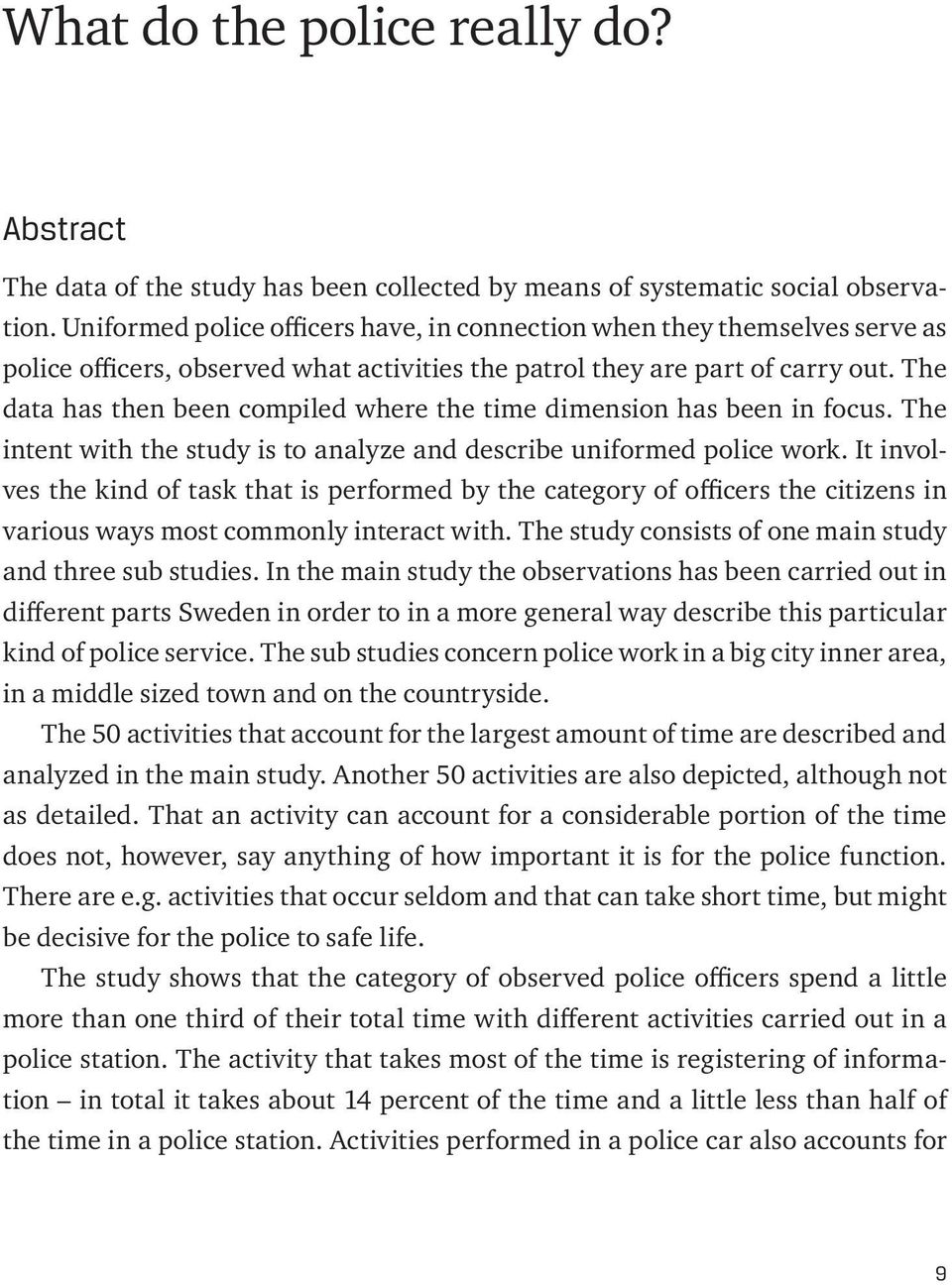 What do the police really do?

Abstract

The data of the study has been collected by means of systematic social observation. Uniformed police officers have, in connection when they themselves serve as police officers, observed what activities the patrol they are part of carry out. The data has then been compiled where the time dimension has been in focus. The intent with the study is to analyze and describe uniformed police work. It involves the kind of task that is performed by the category of officers the citizens in various ways most commonly interact with. The study consists of one main study and three sub studies. In the main study the observations has been carried out in different parts Sweden in order to in a more general way describe this particular kind of police service. The sub studies concern police work in a big city inner area, in a middle sized town and on the countryside.

The 50 activities that account for the largest amount of time are described and analyzed in the main study. Another 50 activities are also depicted, although not as detailed. That an activity can account for a considerable portion of the time does not, however, say anything of how important it is for the police function. There are e.g. activities that occur seldom and that can take short time, but might be decisive for the police to safe life.

The study shows that the category of observed police officers spend a little more than one third of their total time with different activities carried out in a police station. The activity that takes most of the time is registering of information – in total it takes about 14 percent of the time and a little less than half of the time in a police station. Activities performed in a police car also accounts for

9